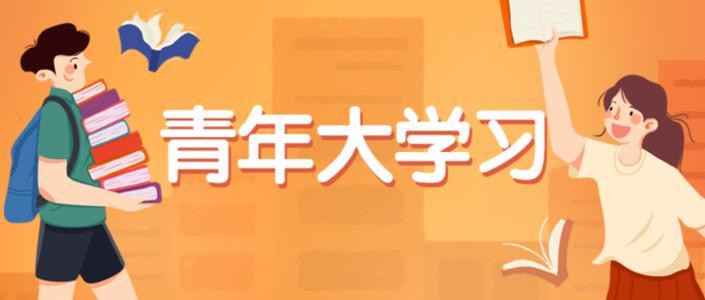 青年大学习